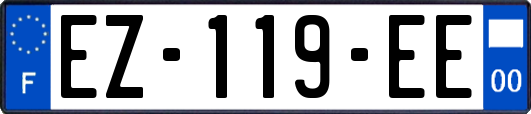 F

EZ-119-EE

00